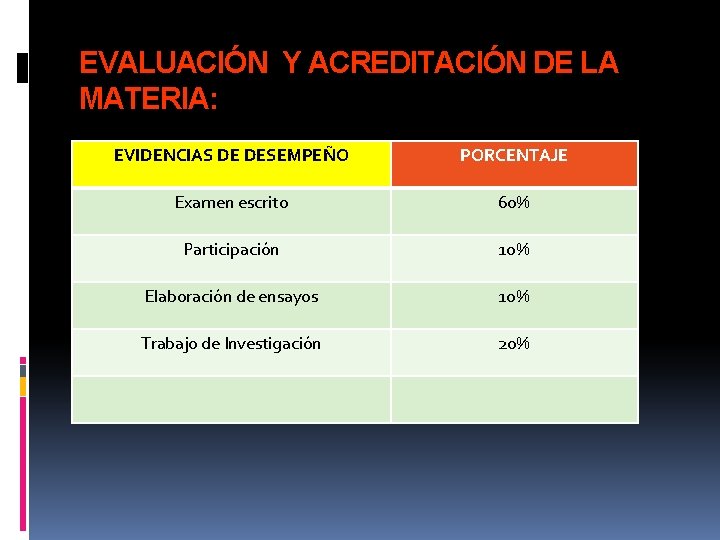 EVALUACIÓN Y ACREDITACIÓN DE LA MATERIA:

| EVIDENCIAS DE DESEMPEÑO | PORCENTAJE |
|---|---|
| Examen escrito | 60% |
| Participación | 10% |
| Elaboración de ensayos | 10% |
| Trabajo de Investigación | 20% |
| | |